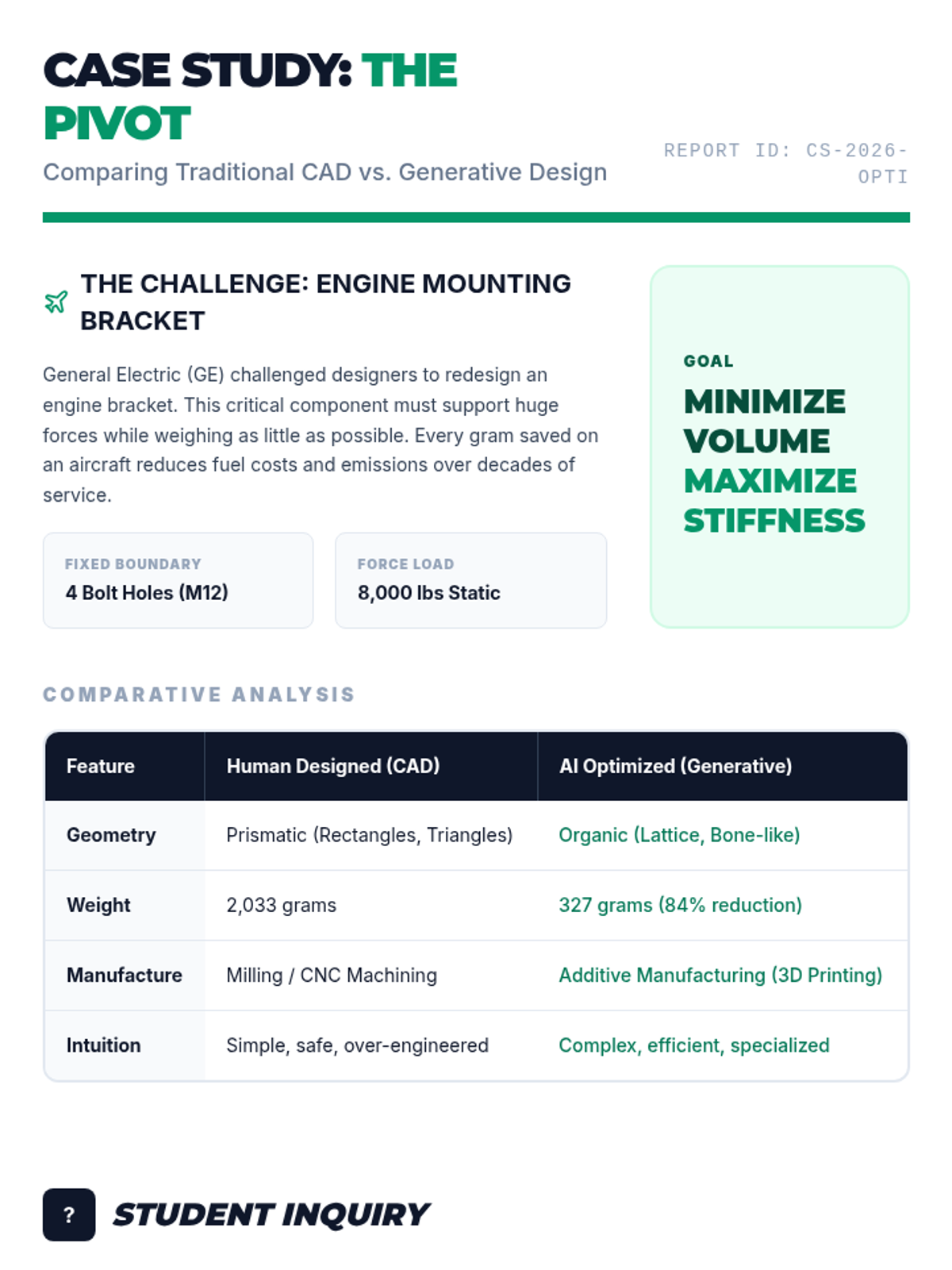 CASE STUDY: THE PIVOT

Comparing Traditional CAD vs. Generative Design

REPORT ID: CS-2026-OPTI

THE CHALLENGE: ENGINE MOUNTING BRACKET

General Electric (GE) challenged designers to redesign an engine bracket. This critical component must support huge forces while weighing as little as possible. Every gram saved on an aircraft reduces fuel costs and emissions over decades of service.

FIXED BOUNDARY
4 Bolt Holes (M12)

FORCE LOAD
8,000 lbs Static

GOAL
MINIMIZE VOLUME
MAXIMIZE STIFFNESS

COMPARATIVE ANALYSIS

| Feature | Human Designed (CAD) | AI Optimized (Generative) |
|---|---|---|
| Geometry | Prismatic (Rectangles, Triangles) | Organic (Lattice, Bone-like) |
| Weight | 2,033 grams | 327 grams (84% reduction) |
| Manufacture | Milling / CNC Machining | Additive Manufacturing (3D Printing) |
| Intuition | Simple, safe, over-engineered | Complex, efficient, specialized |

?
STUDENT INQUIRY